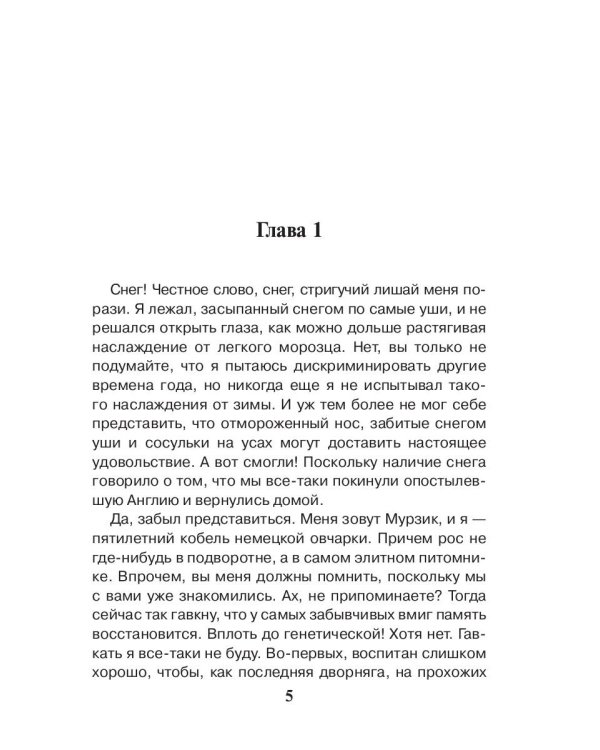 Глава 1

Снег! Честное слово, снег, стригучий лишай меня порази. Я лежал, засыпанный снегом по самые уши, и не решался открыть глаза, как можно дольше растягивая наслаждение от легкого морозца. Нет, вы только не подумайте, что я пытаюсь дискриминировать другие времена года, но никогда еще я не испытывал такого наслаждения от зимы. И уж тем более не мог себе представить, что отмороженный нос, забитые снегом уши и сосульки на усах могут доставить настоящее удовольствие. А вот смогли! Поскольку наличие снега говорило о том, что мы все-таки покинули опостылевшую Англию и вернулись домой.

Да, забыл представиться. Меня зовут Мурзик, и я — пятилетний кобель немецкой овчарки. Причем рос не где-нибудь в подворотне, а в самом элитном питомнике. Впрочем, вы меня должны помнить, поскольку мы с вами уже знакомились. Ах, не припоминаете? Тогда сейчас так гавкну, что у самых забывчивых вмиг память восстановится. Вплоть до генетической! Хотя нет. Гавкать я все-таки не буду. Во-первых, воспитан слишком хорошо, чтобы, как последняя дворняга, на прохожих

5